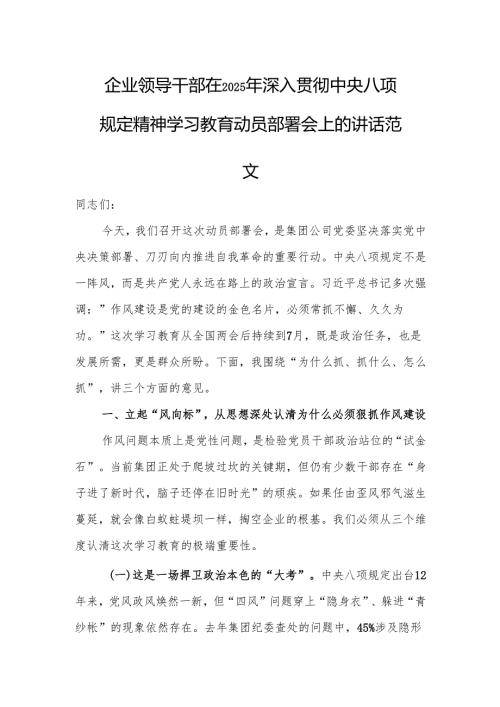 企业领导干部在2025年深入贯彻中央八项规定精神学习教育动员部署会上的讲话范文

同志们：

今天，我们召开这次动员部署会，是集团公司党委坚决落实党中央决策部署、刀刃向内推进自我革命的重要行动。中央八项规定不是一阵风，而是共产党人永远在路上的政治宣言。习近平总书记多次强调：”作风建设是党的建设的金色名片，必须常抓不懈、久久为功。”这次学习教育从全国两会后持续到7月，既是政治任务，也是发展所需，更是群众所盼。下面，我围绕“为什么抓、抓什么、怎么抓”，讲三个方面的意见。

一、立起“风向标”，从思想深处认清为什么必须狠抓作风建设

作风问题本质上是党性问题，是检验党员干部政治站位的“试金石”。当前集团正处于爬坡过坎的关键期，但仍有少数干部存在“身子进了新时代，脑子还停在旧时光”的顽疾。如果任由歪风邪气滋生蔓延，就会像白蚁蛀堤坝一样，掏空企业的根基。我们必须从三个维度认清这次学习教育的极端重要性。

(一)这是一场捍卫政治本色的“大考”。中央八项规定出台12年来，党风政风焕然一新，但“四风”问题穿上“隐身衣”、躲进“青纱帐”的现象依然存在。去年集团纪委查处的问题中，45%涉及隐形